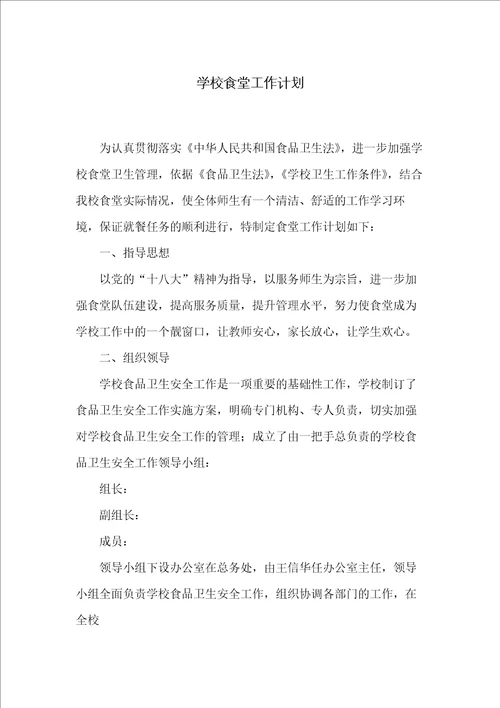 学校食堂工作计划

为认真贯彻落实《中华人民共和国食品卫生法》，进一步加强学校食堂卫生管理，依据《食品卫生法》，《学校卫生工作条件》，结合我校食堂实际情况，使全体师生有一个清洁、舒适的工作学习环境，保证就餐任务的顺利进行，特制定食堂工作计划如下：

一、指导思想

以党的“十八大”精神为指导，以服务师生为宗旨，进一步加强食堂队伍建设，提高服务质量，提升管理水平，努力使食堂成为学校工作中的一个靓窗口，让教师安心，家长放心，让学生欢心。

二、组织领导

学校食品卫生安全工作是一项重要的基础性工作，学校制订了食品卫生安全工作实施方案，明确专门机构、专人负责，切实加强对学校食品卫生安全工作的管理；成立了由一把手总负责的学校食品卫生安全工作领导小组：

组长：

副组长：

成员：

领导小组下设办公室在总务处，由王信华任办公室主任，领导小组全面负责学校食品卫生安全工作，组织协调各部门的工作，在全校